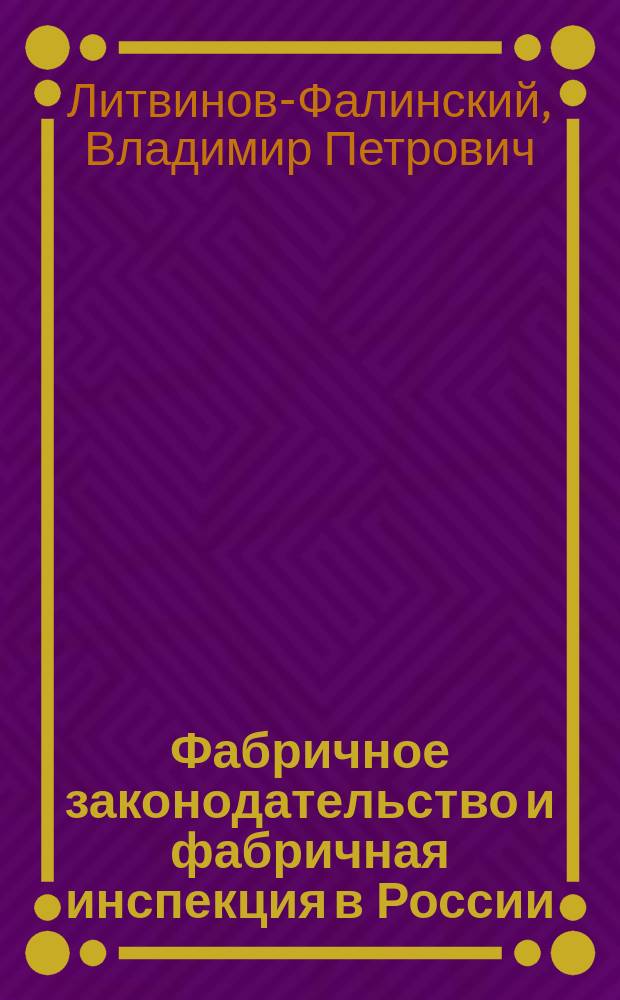 Литвинов-Фалинский, Владимир Петрович

Фабричное законодательство и фабричная инспекция в России